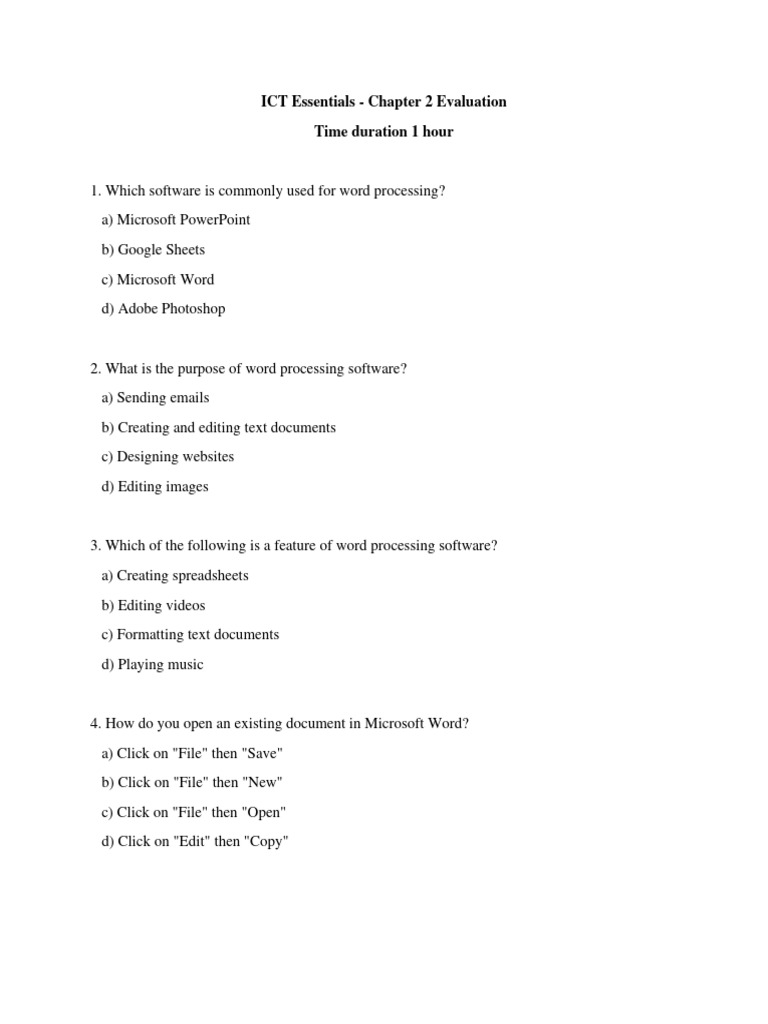 ICT Essentials - Chapter 2 Evaluation

Time duration 1 hour

1. Which software is commonly used for word processing?

a) Microsoft PowerPoint

b) Google Sheets

c) Microsoft Word

d) Adobe Photoshop

2. What is the purpose of word processing software?

a) Sending emails

b) Creating and editing text documents

c) Designing websites

d) Editing images

3. Which of the following is a feature of word processing software?

a) Creating spreadsheets

b) Editing videos

c) Formatting text documents

d) Playing music

4. How do you open an existing document in Microsoft Word?

a) Click on "File" then "Save"

b) Click on "File" then "New"

c) Click on "File" then "Open"

d) Click on "Edit" then "Copy"